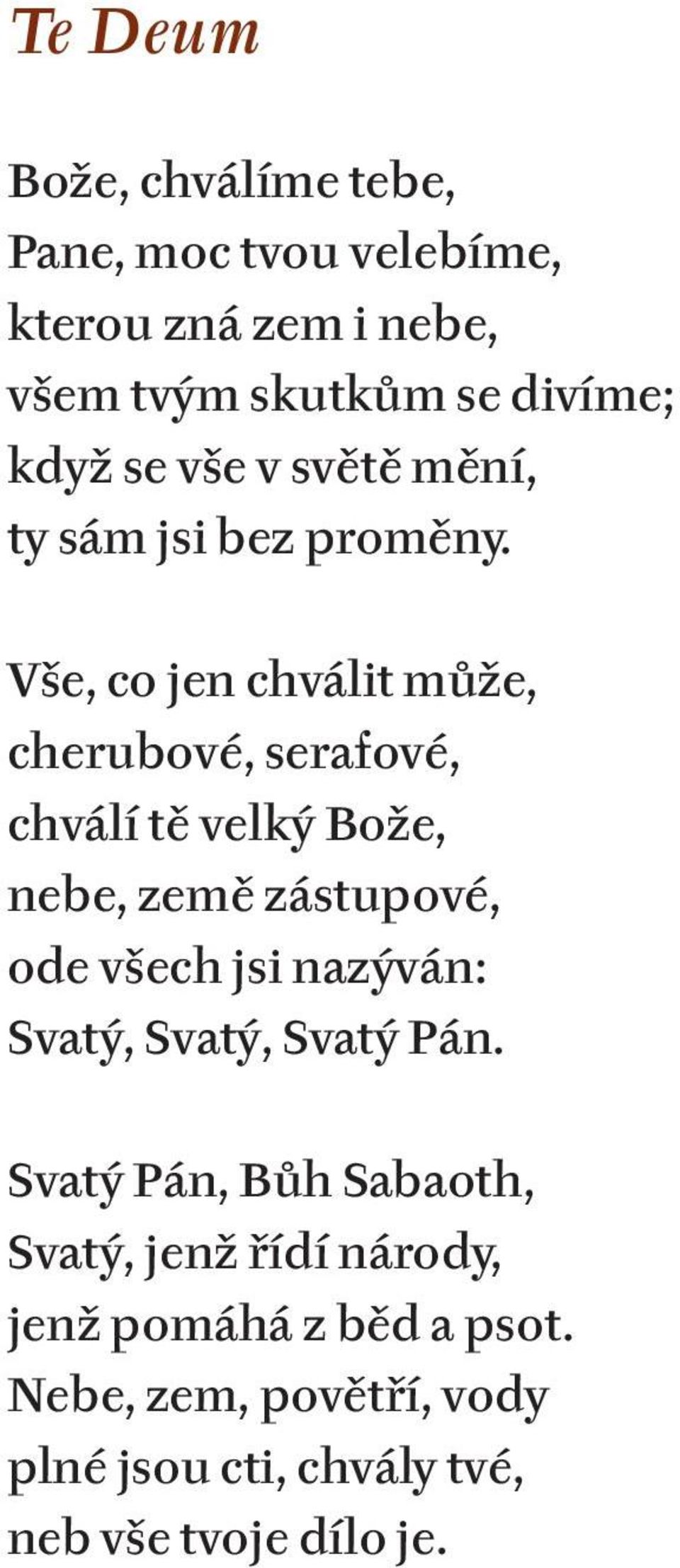 Te Deum

Bože, chválíme tebe,
Pane, moc tvou velebíme,
kterou zná zem i nebe,
všem tvým skutkům se divíme;
když se vše v světě mění,
ty sám jsi bez proměny.

Vše, co jen chválit může,
cherubové, serafové,
chválí tě velký Bože,
nebe, země zástupové,
ode všech jsi nazýván:
Svatý, Svatý, Svatý Pán.

Svatý Pán, Bůh Sabaoth,
Svatý, jenž řídí národy,
jenž pomáhá z běd a psot.
Nebe, zem, povětří, vody
plné jsou cti, chvály tvé,
neb vše tvoje dílo je.